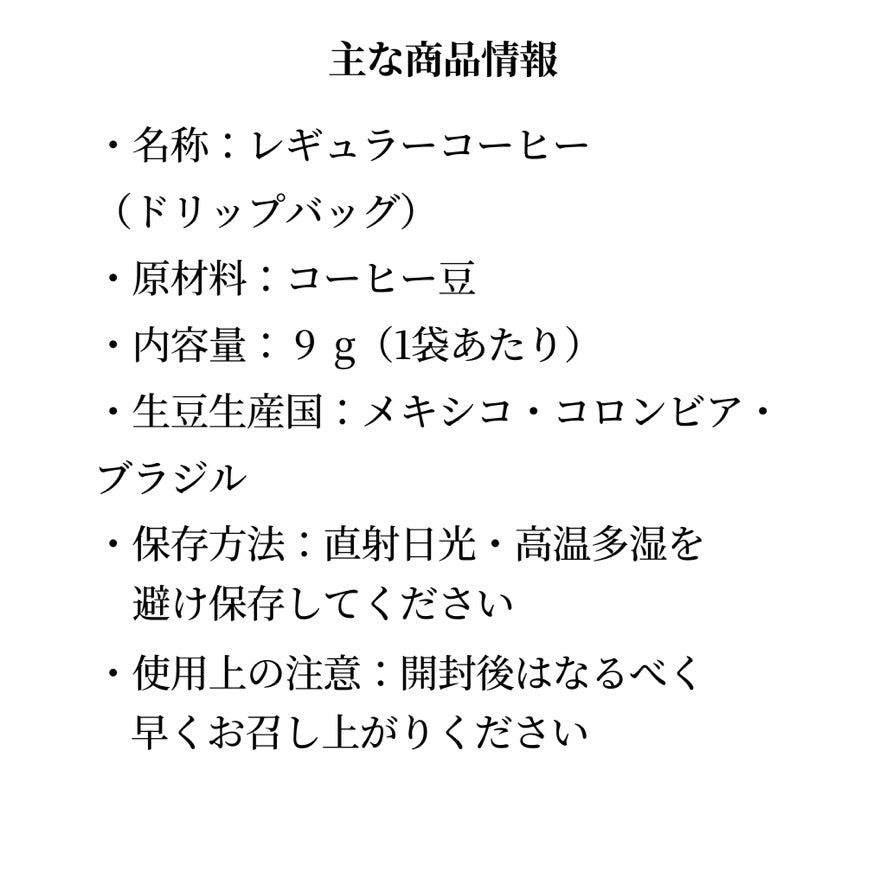 主な商品情報

・名称：レギュラーコーヒー（ドリップバッグ）

・原材料：コーヒー豆

・内容量：９ｇ（1袋あたり）

・生豆生産国：メキシコ・コロンビア・ブラジル

・保存方法：直射日光・高温多湿を避け保存してください

・使用上の注意：開封後はなるべく早くお召し上がりください